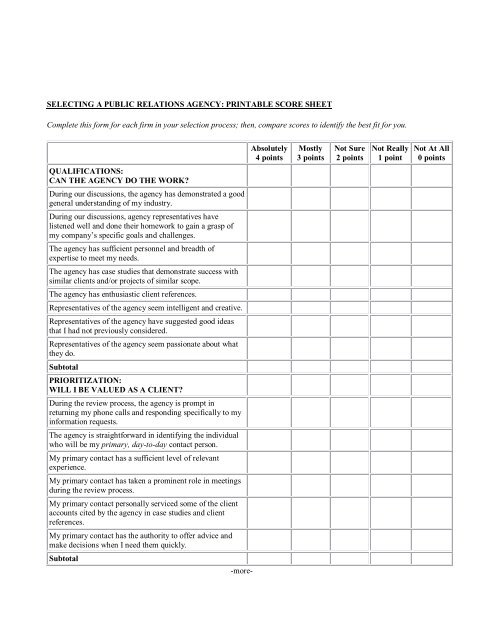 SELECTING A PUBLIC RELATIONS AGENCY: PRINTABLE SCORE SHEET

Complete this form for each firm in your selection process; then, compare scores to identify the best fit for you.

| | Absolutely 4 points | Mostly 3 points | Not Sure 2 points | Not Really 1 point | Not At All 0 points |
|---|---|---|---|---|---|
| QUALIFICATIONS: CAN THE AGENCY DO THE WORK? | | | | | |
| During our discussions, the agency has demonstrated a good general understanding of my industry. | | | | | |
| During our discussions, agency representatives have listened well and done their homework to gain a grasp of my company's specific goals and challenges. | | | | | |
| The agency has sufficient personnel and breadth of expertise to meet my needs. | | | | | |
| The agency has case studies that demonstrate success with similar clients and/or projects of similar scope. | | | | | |
| The agency has enthusiastic client references. | | | | | |
| Representatives of the agency seem intelligent and creative. | | | | | |
| Representatives of the agency have suggested good ideas that I had not previously considered. | | | | | |
| Representatives of the agency seem passionate about what they do. | | | | | |
| Subtotal | | | | | |
| PRIORITIZATION: WILL I BE VALUED AS A CLIENT? | | | | | |
| During the review process, the agency is prompt in returning my phone calls and responding specifically to my information requests. | | | | | |
| The agency is straightforward in identifying the individual who will be my primary, day-to-day contact person. | | | | | |
| My primary contact has a sufficient level of relevant experience. | | | | | |
| My primary contact has taken a prominent role in meetings during the review process. | | | | | |
| My primary contact personally serviced some of the client accounts cited by the agency in case studies and client references. | | | | | |
| My primary contact has the authority to offer advice and make decisions when I need them quickly. | | | | | |
| Subtotal | | | | | |

-more-